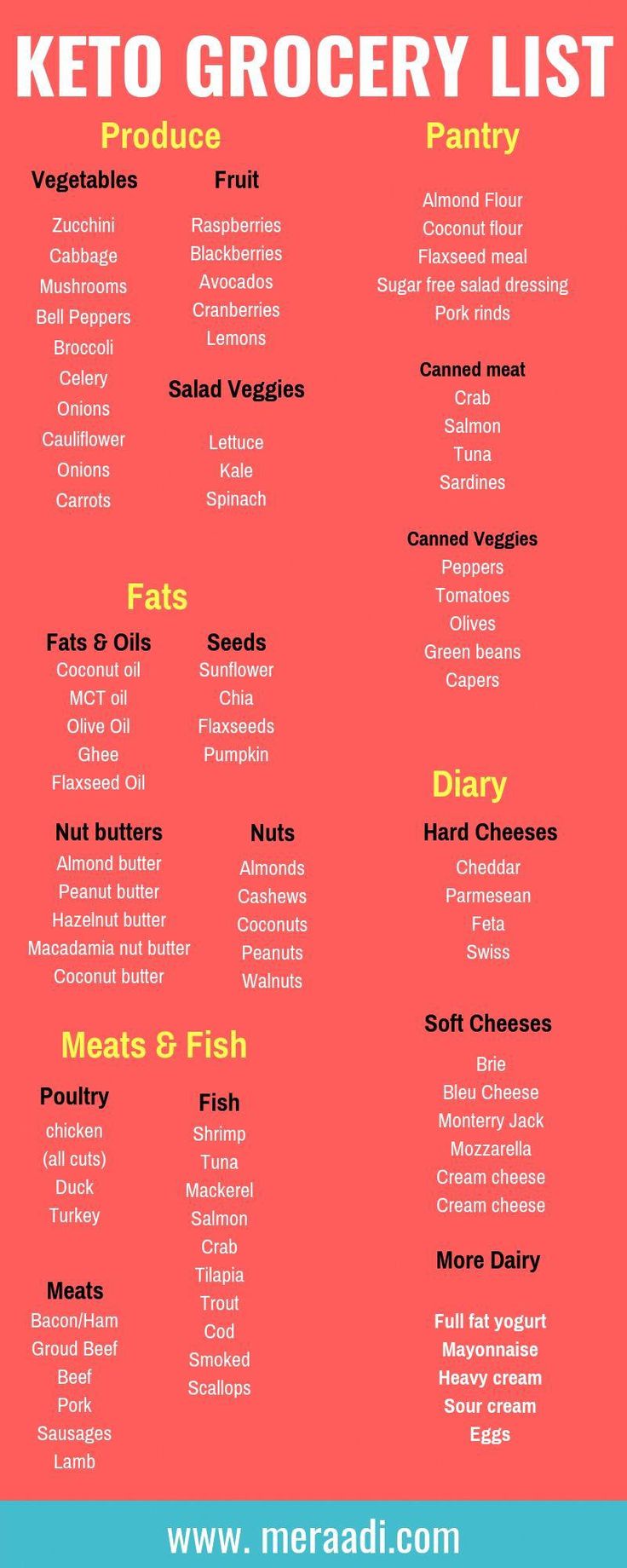 KETO GROCERY LIST

Produce

Vegetables

Zucchini
Cabbage
Mushrooms
Bell Peppers
Broccoli
Celery
Onions
Cauliflower
Onions
Carrots

Fruit

Raspberries
Blackberries
Avocados
Cranberries
Lemons

Salad Veggies

Lettuce
Kale
Spinach

Fats

Fats & Oils
Coconut oil
MCT oil
Olive Oil
Ghee
Flaxseed Oil

Seeds
Sunflower
Chia
Flaxseeds
Pumpkin

Nut butters
Almond butter
Peanut butter
Hazelnut butter
Macadamia nut butter
Coconut butter

Nuts
Almonds
Cashews
Coconuts
Peanuts
Walnuts

Meats & Fish

Poultry
chicken
(all cuts)
Duck
Turkey

Meats
Bacon/Ham
Groud Beef
Beef
Pork
Sausages
Lamb

Fish
Shrimp
Tuna
Mackerel
Salmon
Crab
Tilapia
Trout
Cod
Smoked
Scallops

Pantry

Almond Flour
Coconut flour
Flaxseed meal
Sugar free salad dressing
Pork rinds

Canned meat
Crab
Salmon
Tuna
Sardines

Canned Veggies
Peppers
Tomatoes
Olives
Green beans
Capers

Diary

Hard Cheeses
Cheddar
Parmesean
Feta
Swiss

Soft Cheeses
Brie
Bleu Cheese
Monterry Jack
Mozzarella
Cream cheese
Cream cheese

More Dairy

Full fat yogurt
Mayonnaise
Heavy cream
Sour cream
Eggs

www. meraadi.com